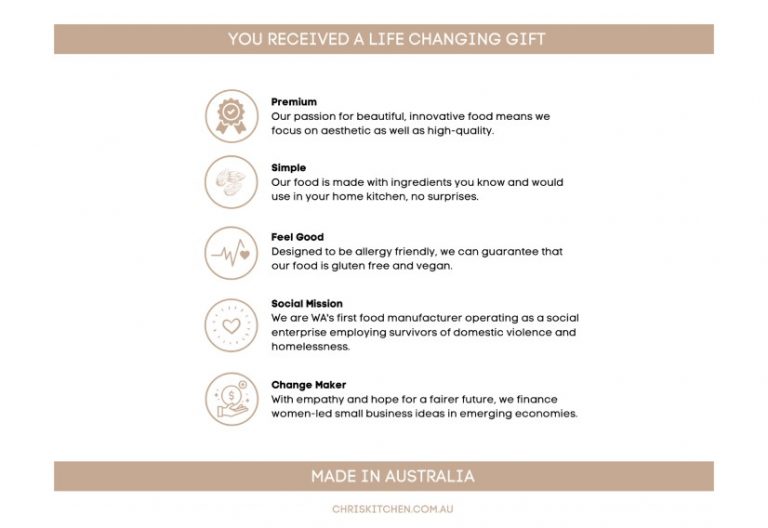 YOU RECEIVED A LIFE CHANGING GIFT

Premium
Our passion for beautiful, innovative food means we focus on aesthetic as well as high-quality.

Simple
Our food is made with ingredients you know and would use in your home kitchen, no surprises.

Feel Good
Designed to be allergy friendly, we can guarantee that our food is gluten free and vegan.

Social Mission
We are WA's first food manufacturer operating as a social enterprise employing survivors of domestic violence and homelessness.

Change Maker
With empathy and hope for a fairer future, we finance women-led small business ideas in emerging economies.

MADE IN AUSTRALIA

CHRISKITCHEN.COM.AU